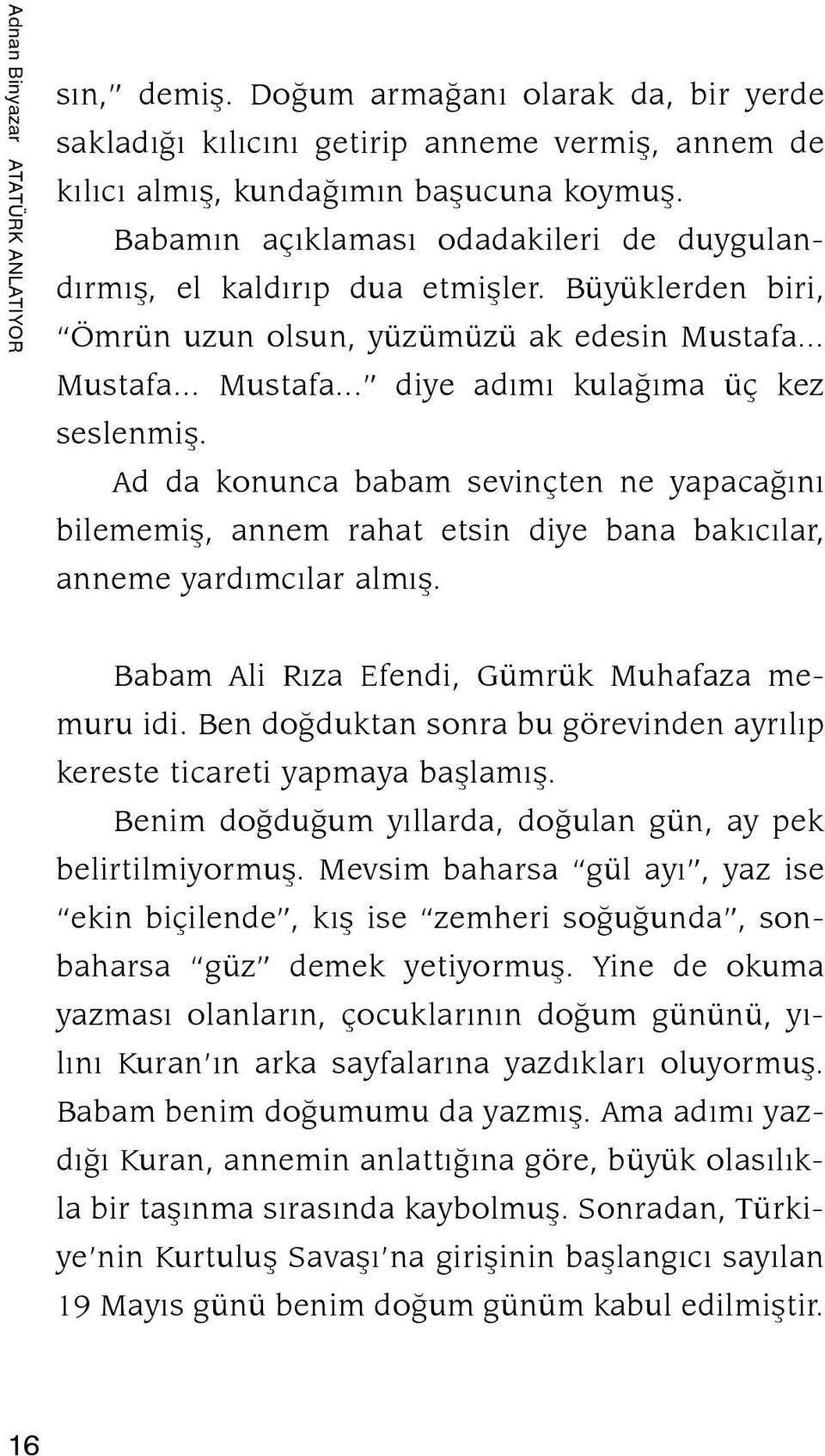 Adnan Binyazar ATATÜRK ANLATIYOR

sın," demiş. Doğum armağanı olarak da, bir yerde sakladığı kılıcını getirip anneme vermiş, annem de kılıcı almış, kundağımın başucuna koymuş.

Babamın açıklaması odadakileri de duygulandırmış, el kaldırıp dua etmişler. Büyüklerden biri, "Ömrün uzun olsun, yüzümüzü ak edesin Mustafa... Mustafa... Mustafa..." diye adımı kulağıma üç kez seslenmiş.

Ad da konunca babam sevinçten ne yapacağını bilememiş, annem rahat etsin diye bana bakıcılar, anneme yardımcılar almış.

Babam Ali Rıza Efendi, Gümrük Muhafaza memuru idi. Ben doğduktan sonra bu görevinden ayrılıp kereste ticareti yapmaya başlamış.

Benim doğduğum yıllarda, doğulan gün, ay pek belirtilmiyormuş. Mevsim baharsa "gül ayı", yaz ise "ekin biçilende", kış ise "zemheri soğuğunda", sonbaharsa "güz" demek yetiyormuş. Yine de okuma yazması olanların, çocuklarının doğum gününü, yılını Kuran'ın arka sayfalarına yazdıkları oluyormuş. Babam benim doğumumu da yazmış. Ama adımı yazdığı Kuran, annemin anlattığına göre, büyük olasılıkla bir taşınma sırasında kaybolmuş. Sonradan, Türkiye'nin Kurtuluş Savaşı'na girişinin başlangıcı sayılan 19 Mayıs günü benim doğum günüm kabul edilmiştir.

16